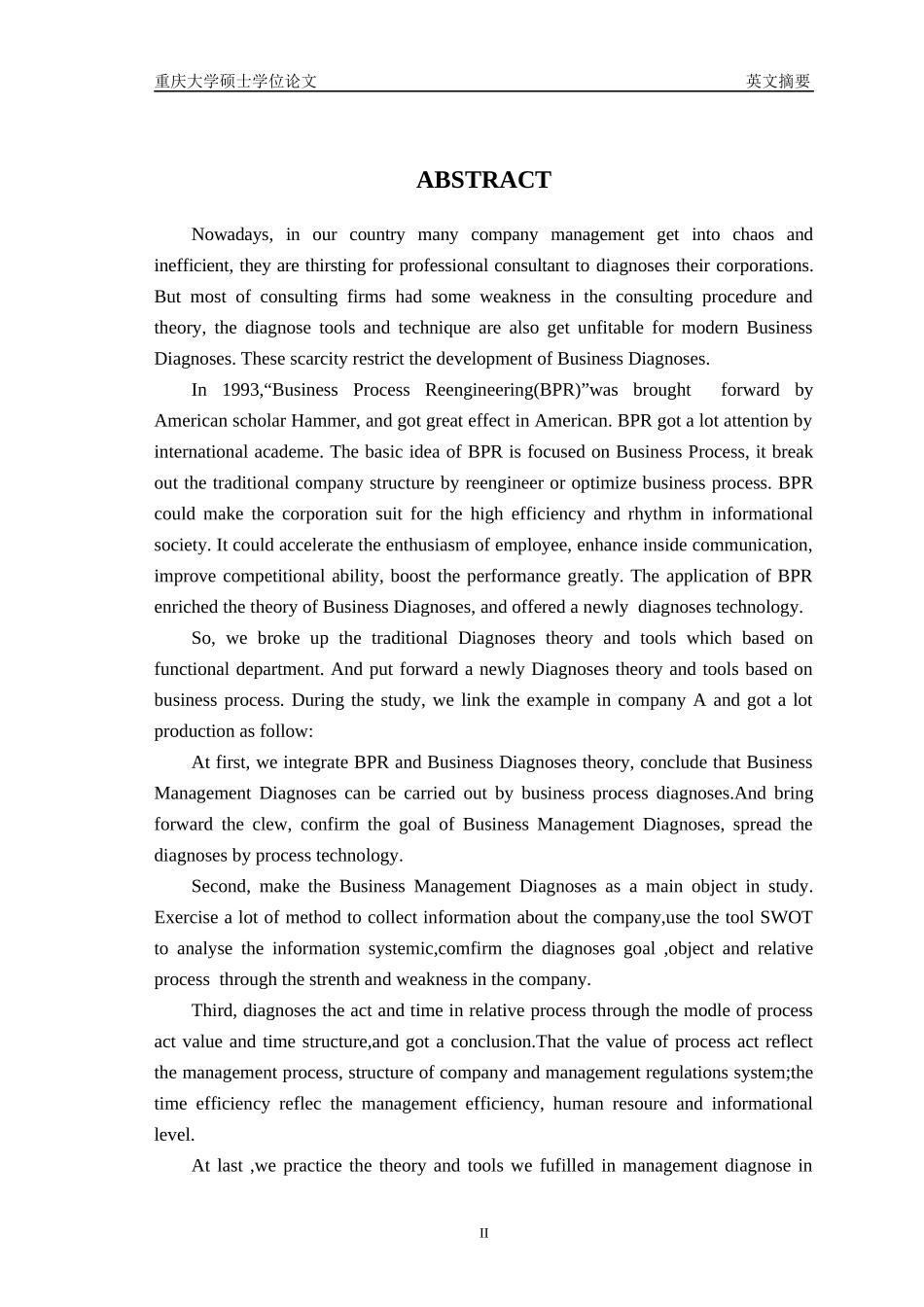 重庆大学硕士学位论文

英文摘要

ABSTRACT

Nowadays, in our country many company management get into chaos and inefficient, they are thirsting for professional consultant to diagnoses their corporations. But most of consulting firms had some weakness in the consulting procedure and theory, the diagnose tools and technique are also get unfitable for modern Business Diagnoses. These scarcity restrict the development of Business Diagnoses.

In 1993,“Business Process Reengineering(BPR)”was brought forward by American scholar Hammer, and got great effect in American. BPR got a lot attention by international academe. The basic idea of BPR is focused on Business Process, it break out the traditional company structure by reengineer or optimize business process. BPR could make the corporation suit for the high efficiency and rhythm in informational society. It could accelerate the enthusiasm of employee, enhance inside communication, improve competitional ability, boost the performance greatly. The application of BPR enriched the theory of Business Diagnoses, and offered a newly diagnoses technology.

So, we broke up the traditional Diagnoses theory and tools which based on functional department. And put forward a newly Diagnoses theory and tools based on business process. During the study, we link the example in company A and got a lot production as follow:

At first, we integrate BPR and Business Diagnoses theory, conclude that Business Management Diagnoses can be carried out by business process diagnoses.And bring forward the clew, confirm the goal of Business Management Diagnoses, spread the diagnoses by process technology.

Second, make the Business Management Diagnoses as a main object in study. Exercise a lot of method to collect information about the company,use the tool SWOT to analyse the information systemic,comfirm the diagnoses goal ,object and relative process through the strenth and weakness in the company.

Third, diagnoses the act and time in relative process through the modle of process act value and time structure,and got a conclusion.That the value of process act reflect the management process, structure of company and management regulations system;the time efficiency reflec the management efficiency, human resoure and informational level.

At last ,we practice the theory and tools we fufilled in management diagnose in

II